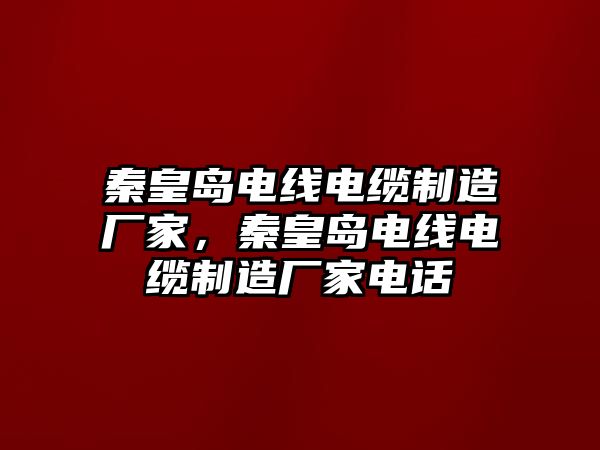 秦皇岛电线电缆制造厂家，秦皇岛电线电缆制造厂家电话